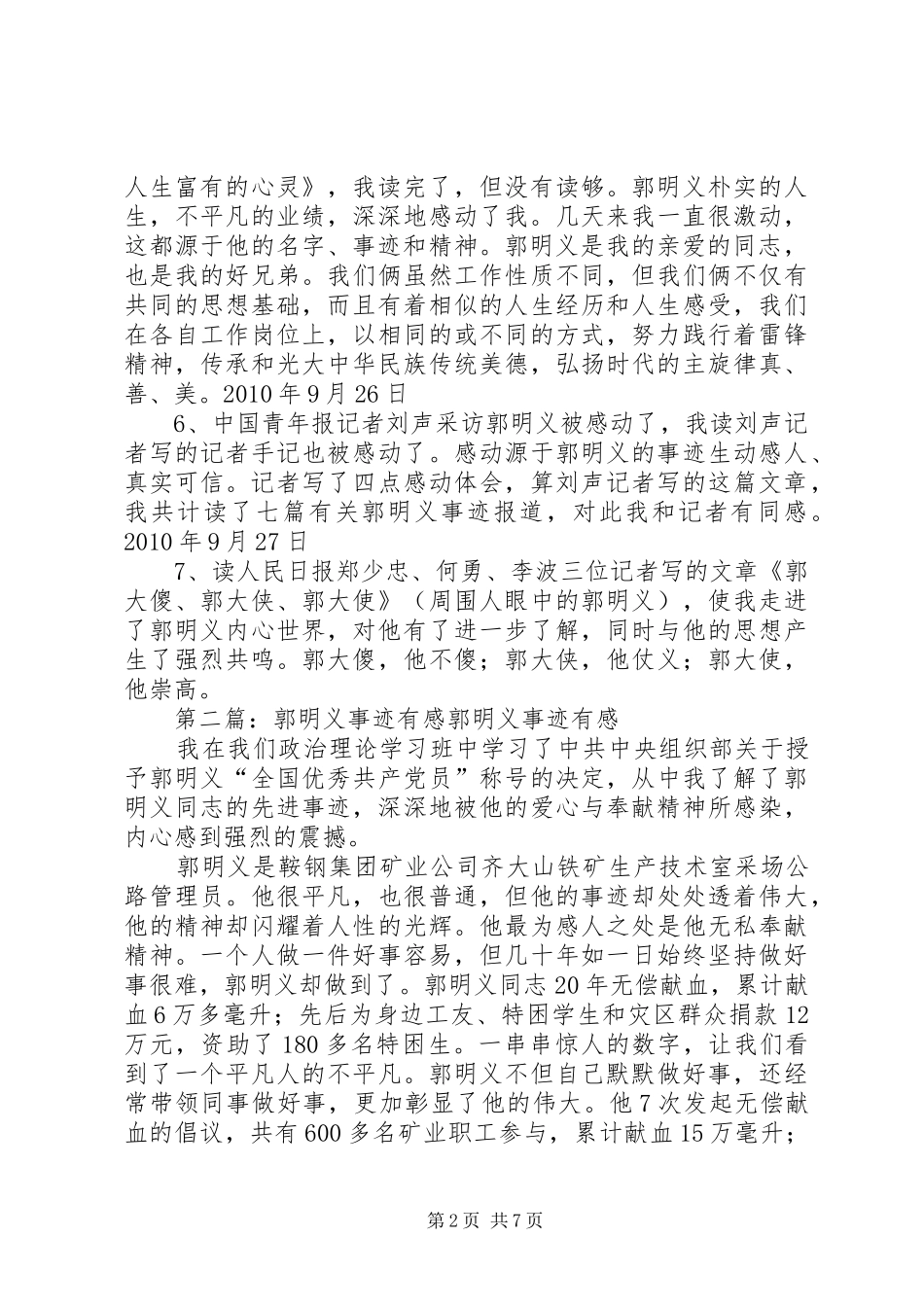 人生富有的心灵》，我读完了，但没有读够。郭明义朴实的人生，不平凡的业绩，深深地感动了我。几天来我一直很激动，这都源于他的名字、事迹和精神。郭明义是我的亲爱的同志，也是我的好兄弟。我们俩虽然工作性质不同，但我们俩不仅有共同的思想基础，而且有着相似的人生经历和人生感受，我们在各自工作岗位上，以相同的或不同的方式，努力践行着雷锋精神，传承和光大中华民族传统美德，弘扬时代的主旋律真、善、美。2010年9月26日

6、中国青年报记者刘声采访郭明义被感动了，我读刘声记者写的记者手记也被感动了。感动源于郭明义的事迹生动感人、真实可信。记者写了四点感动体会，算刘声记者写的这篇文章，我共计读了七篇有关郭明义事迹报道，对此我和记者有同感。2010年9月27日

7、读人民日报郑少忠、何勇、李波三位记者写的文章《郭大傻、郭大侠、郭大使》（周围人眼中的郭明义），使我走进了郭明义内心世界，对他有了进一步了解，同时与他的思想产生了强烈共鸣。郭大傻，他不傻；郭大侠，他仗义；郭大使，他崇高。

第二篇：郭明义事迹有感郭明义事迹有感

我在我们政治理论学习班中学习了中共中央组织部关于授予郭明义“全国优秀共产党员”称号的决定，从中我了解了郭明义同志的先进事迹，深深地被他的爱心与奉献精神所感染，内心感到强烈的震撼。

郭明义是鞍钢集团矿业公司齐大山铁矿生产技术室采场公路管理员。他很平凡，也很普通，但他的事迹却处处透着伟大，他的精神却闪耀着人性的光辉。他最为感人之处是他无私奉献精神。一个人做一件好事容易，但几十年如一日始终坚持做好事很难，郭明义却做到了。郭明义同志20年无偿献血，累计献血6万多毫升；先后为身边工友、特困学生和灾区群众捐款12万元，资助了180多名特困生。一串串惊人的数字，让我们看到了一个平凡人的不平凡。郭明义不但自己默默做好事，还经常带领同事做好事，更加彰显了他的伟大。他7次发起无偿献血的倡议，共有600多名矿业职工参与，累计献血15万毫升；

第2页 共7页